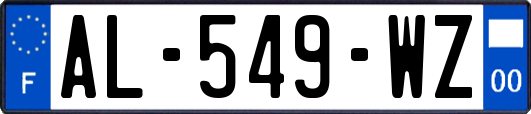 F
AL-549-WZ
00